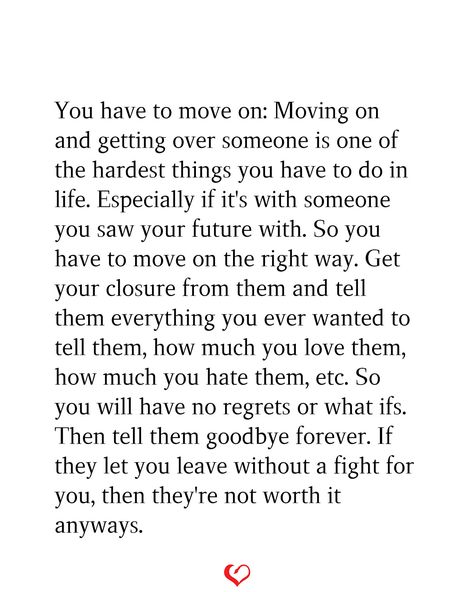 You have to move on: Moving on and getting over someone is one of the hardest things you have to do in life. Especially if it's with someone you saw your future with. So you have to move on the right way. Get your closure from them and tell them everything you ever wanted to tell them, how much you love them, how much you hate them, etc. So you will have no regrets or what ifs. Then tell them goodbye forever. If they let you leave without a fight for you, then they're not worth it anyways.